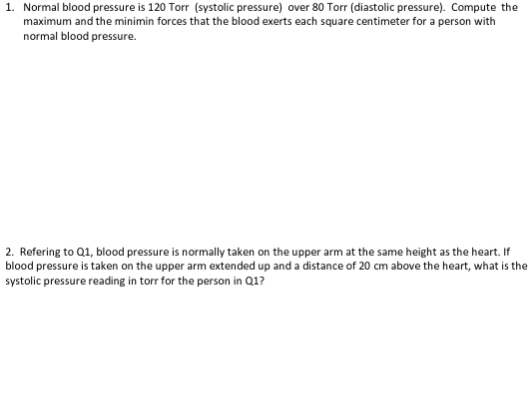 1. Normal blood pressure is 120 Torr (systolic pressure) over 80 Torr (diastolic pressure). Compute the maximum and the minimin forces that the blood exerts each square centimeter for a person with normal blood pressure.

2. Refering to Q1, blood pressure is normally taken on the upper arm at the same height as the heart. If blood pressure is taken on the upper arm extended up and a distance of 20 cm above the heart, what is the systolic pressure reading in torr for the person in Q1?